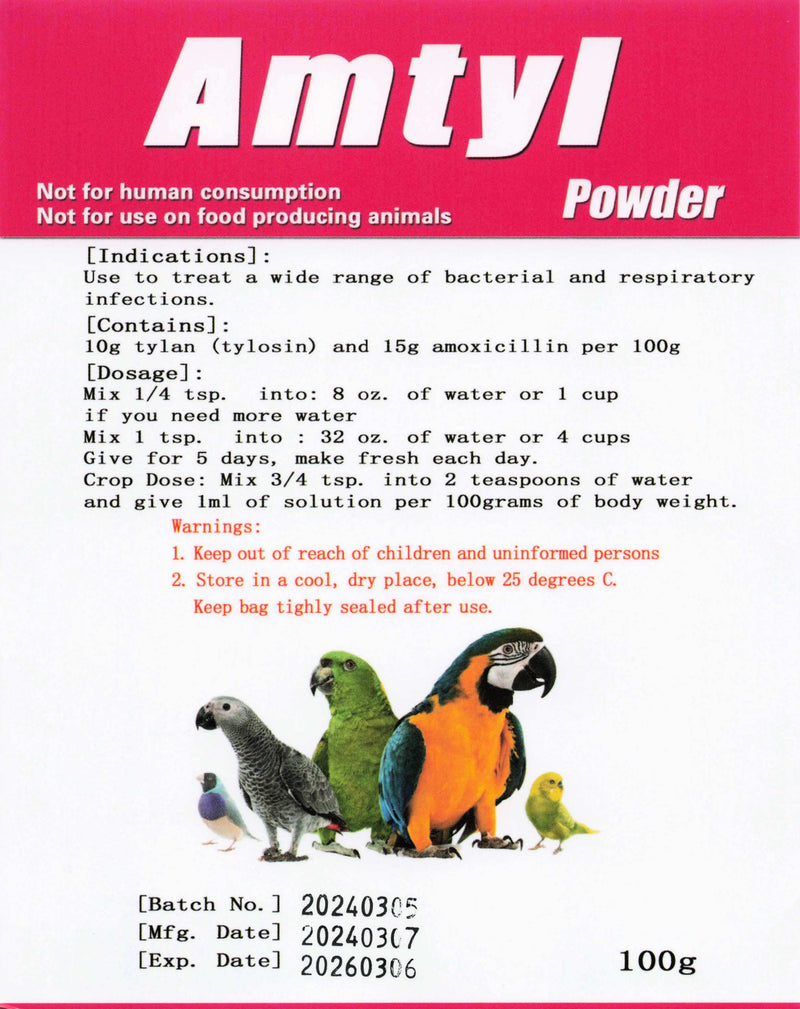 Amtyl

Not for human consumption
Not for use on food producing animals

Powder

[Indications]:
Use to treat a wide range of bacterial and respiratory infections.

[Contains]:
10g tylan (tylosin) and 15g amoxicillin per 100g

[Dosage]:
Mix 1/4 tsp. into: 8 oz. of water or 1 cup if you need more water
Mix 1 tsp. into : 32 oz. of water or 4 cups
Give for 5 days, make fresh each day.
Crop Dose: Mix 3/4 tsp. into 2 teaspoons of water and give 1ml of solution per 100grams of body weight.

Warnings:
1. Keep out of reach of children and uninformed persons
2. Store in a cool, dry place, below 25 degrees C.
Keep bag tighly sealed after use.

[Batch No.] 20240305
[Mfg. Date] 20240307
[Exp. Date] 20260306

100g